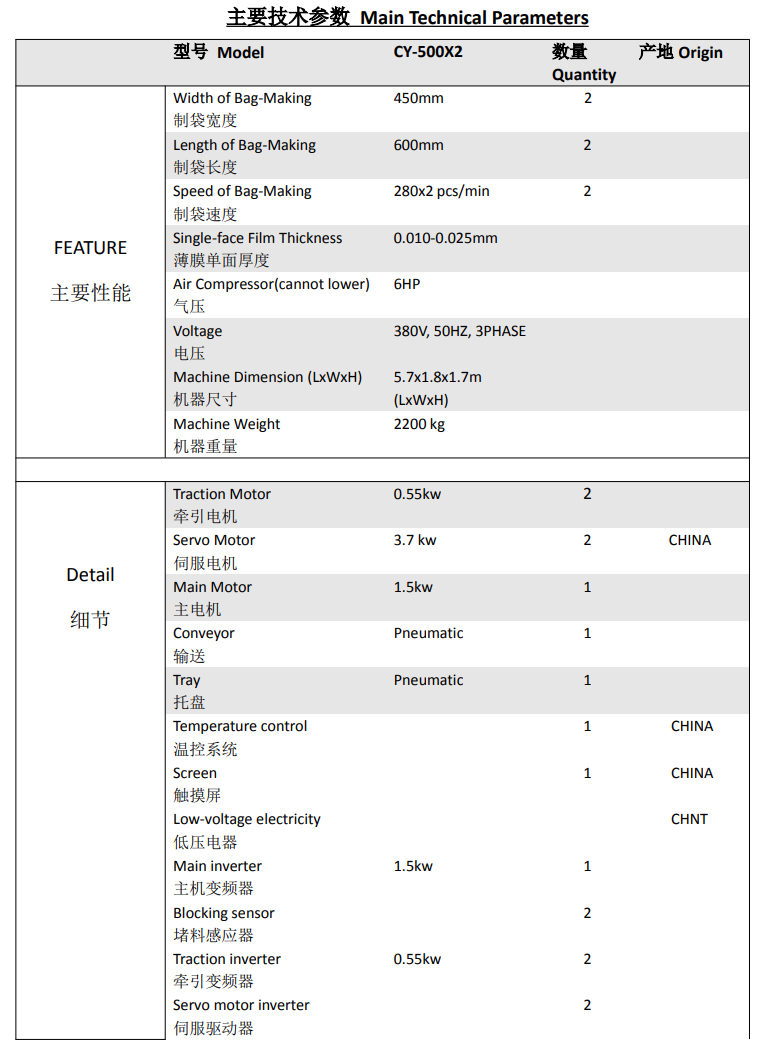 主要技术参数 Main Technical Parameters

| | 型号 Model | CY-500X2 | 数量 Quantity | 产地 Origin |
|---|---|---|---|---|
| FEATURE 主要性能 | Width of Bag-Making 制袋宽度 | 450mm | 2 | |
| | Length of Bag-Making 制袋长度 | 600mm | 2 | |
| | Speed of Bag-Making 制袋速度 | 280x2 pcs/min | 2 | |
| | Single-face Film Thickness 薄膜单面厚度 | 0.010-0.025mm | | |
| | Air Compressor(cannot lower) 气压 | 6HP | | |
| | Voltage 电压 | 380V, 50HZ, 3PHASE | | |
| | Machine Dimension (LxWxH) 机器尺寸 | 5.7x1.8x1.7m (LxWxH) | | |
| | Machine Weight 机器重量 | 2200 kg | | |
| | | | | |
| Detail 细节 | Traction Motor 牵引电机 | 0.55kw | 2 | |
| | Servo Motor 伺服电机 | 3.7 kw | 2 | CHINA |
| | Main Motor 主电机 | 1.5kw | 1 | |
| | Conveyor 输送 | Pneumatic | 1 | |
| | Tray 托盘 | Pneumatic | 1 | |
| | Temperature control 温控系统 | | 1 | CHINA |
| | Screen 触摸屏 | | 1 | CHINA |
| | Low-voltage electricity 低压电器 | | | CHNT |
| | Main inverter 主机变频器 | 1.5kw | 1 | |
| | Blocking sensor 堵料感应器 | | 2 | |
| | Traction inverter 牵引变频器 | 0.55kw | 2 | |
| | Servo motor inverter 伺服驱动器 | | 2 | |